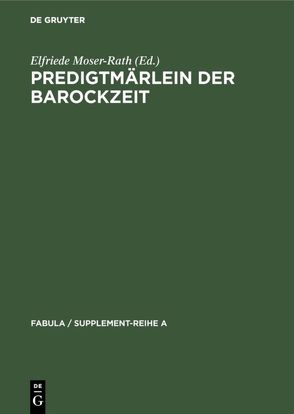 DE GRUYTER

Elfriede Moser-Rath (Ed.)

PREDIGTMÄRLEIN DER BAROCKZEIT

FABULA / SUPPLEMENT-REIHE A

DE
G